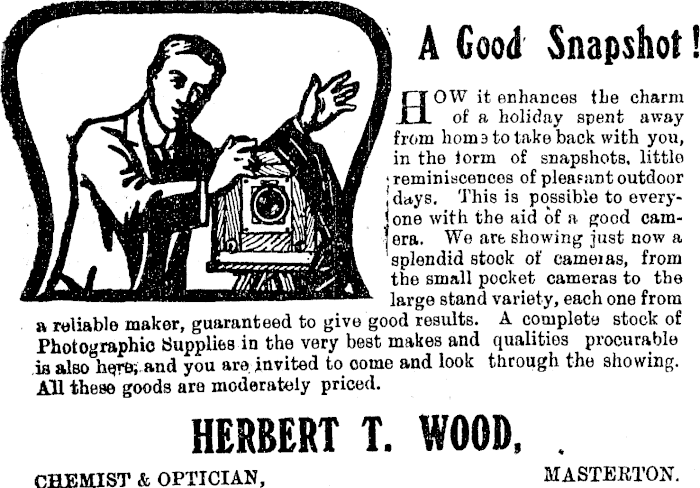 A Good Snapshot!

HOW it enhances the charm of a holiday spent away from home to take back with you, in the form of snapshots, little reminiscences of pleasant outdoor days. This is possible to everyone with the aid of a good camera. We are showing just now a splendid stock of cameras, from the small pocket cameras to the large stand variety, each one from a reliable maker, guaranteed to give good results. A complete stock of Photographic Supplies in the very best makes and qualities procurable is also here, and you are invited to come and look through the showing. All these goods are moderately priced.

HERBERT T. WOOD,

CHEMIST & OPTICIAN,
MASTERTON.